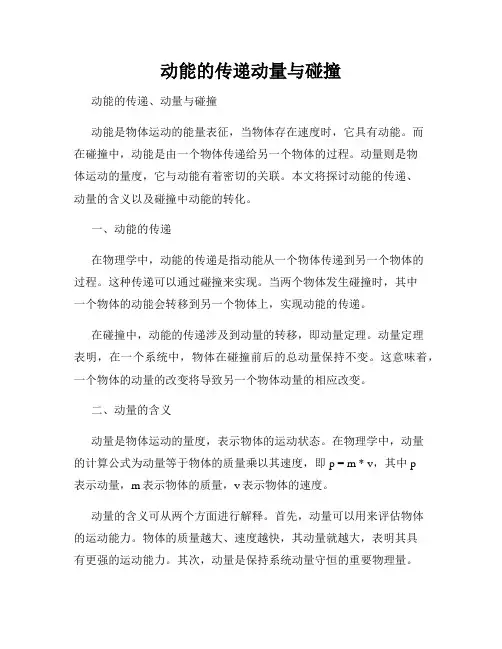 动能的传递动量与碰撞

动能的传递、动量与碰撞

动能是物体运动的能量表征，当物体存在速度时，它具有动能。而在碰撞中，动能是由一个物体传递给另一个物体的过程。动量则是物体运动的量度，它与动能有着密切的关联。本文将探讨动能的传递、动量的含义以及碰撞中动能的转化。

一、动能的传递

在物理学中，动能的传递是指动能从一个物体传递到另一个物体的过程。这种传递可以通过碰撞来实现。当两个物体发生碰撞时，其中一个物体的动能会转移到另一个物体上，实现动能的传递。

在碰撞中，动能的传递涉及到动量的转移，即动量定理。动量定理表明，在一个系统中，物体在碰撞前后的总动量保持不变。这意味着，一个物体的动量的改变将导致另一个物体动量的相应改变。

二、动量的含义

动量是物体运动的量度，表示物体的运动状态。在物理学中，动量的计算公式为动量等于物体的质量乘以其速度，即 $p = m * v$，其中 p 表示动量，m 表示物体的质量，v 表示物体的速度。

动量的含义可从两个方面进行解释。首先，动量可以用来评估物体的运动能力。物体的质量越大、速度越快，其动量就越大，表明其具有更强的运动能力。其次，动量是保持系统动量守恒的重要物理量。